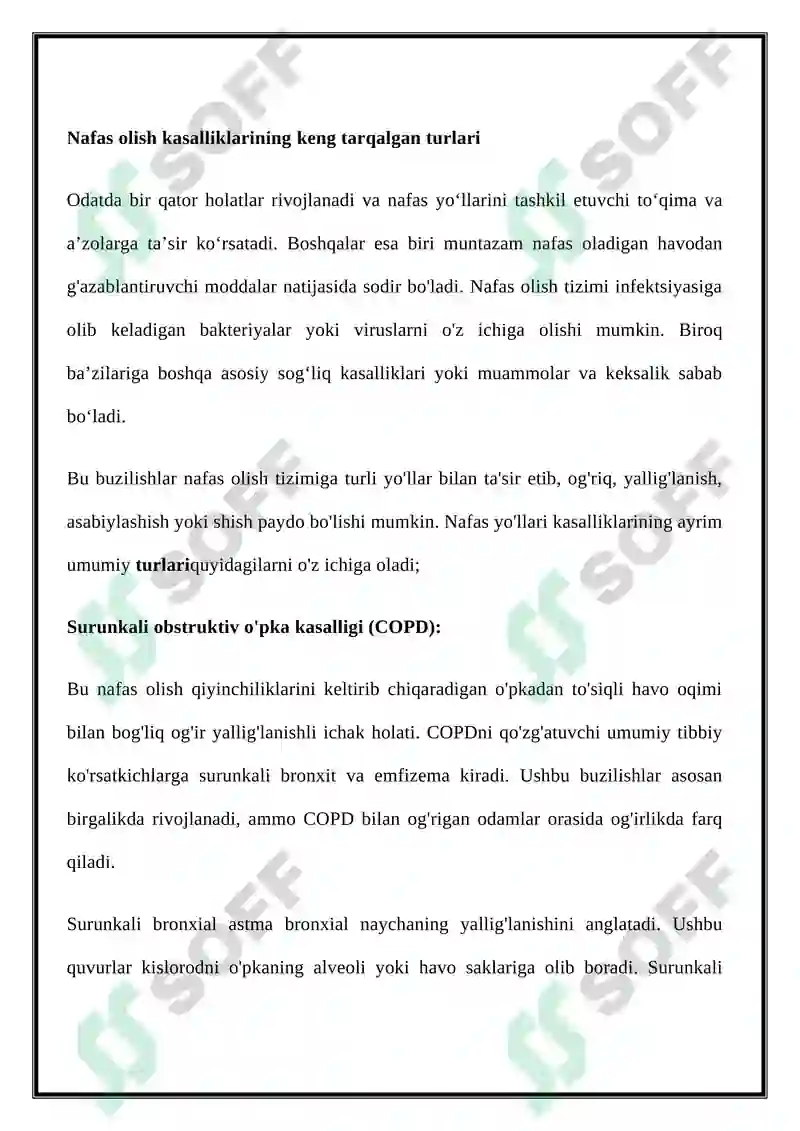 Nafas olish kasalliklarining keng tarqalgan turlari

Odatda bir qator holatlar rivojlanadi va nafas yo‘llarini tashkil etuvchi to‘qima va a’zolarga ta’sir ko‘rsatadi. Boshqalar esa biri muntazam nafas oladigan havodan g'azablantiruvchi moddalar natijasida sodir bo'ladi. Nafas olish tizimi infektsiyasiga olib keladigan bakteriyalar yoki viruslarni o'z ichiga olishi mumkin. Biroq ba’zilariga boshqa asosiy sog‘liq kasalliklari yoki muammolar va keksalik sabab bo‘ladi.

Bu buzilishlar nafas olish tizimiga turli yo'llar bilan ta'sir etib, og'riq, yallig'lanish, asabiylashish yoki shish paydo bo'lishi mumkin. Nafas yo'llari kasalliklarining ayrim umumiy turlariquyidagilarni o'z ichiga oladi;

Surunkali obstruktiv o'pka kasalligi (COPD):

Bu nafas olish qiyinchiliklarini keltirib chiqaradigan o'pkadan to'siqli havo oqimi bilan bog'liq og'ir yallig'lanishli ichak holati. COPDni qo'zg'atuvchi umumiy tibbiy ko'rsatkichlarga surunkali bronxit va emfizema kiradi. Ushbu buzilishlar asosan birgalikda rivojlanadi, ammo COPD bilan og'rigan odamlar orasida og'irlikda farq qiladi.

Surunkali bronxial astma bronxial naychaning yallig'lanishini anglatadi. Ushbu quvurlar kislorodni o'pkaning alveoli yoki havo saklariga olib boradi. Surunkali

SOFF